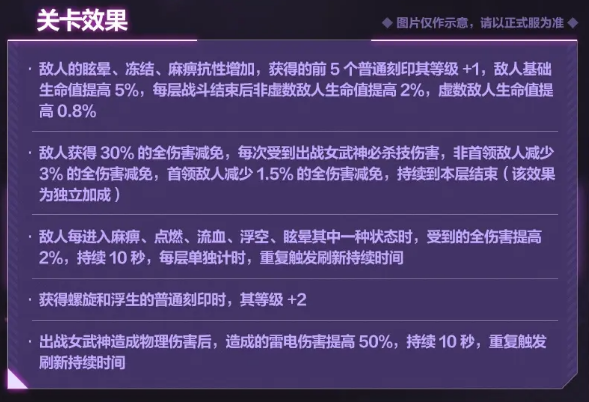 关卡效果

◆ 图片仅作示意，请以正式服为准 ◆

· 敌人的眩晕、冻结、麻痹抗性增加，获得的前 5 个普通刻印其等级 +1，敌人基础生命值提高 5%，每层战斗结束后非虚数敌人生命值提高 2%，虚数敌人生命值提高 0.8%

· 敌人获得 30% 的全伤害减免，每次受到出战女武神必杀技伤害，非首领敌人减少 3% 的全伤害减免，首领敌人减少 1.5% 的全伤害减免，持续到本层结束（该效果为独立加成）

· 敌人每进入麻痹、点燃、流血、浮空、眩晕其中一种状态时，受到的全伤害提高 2%，持续 10 秒，每层单独计时，重复触发刷新持续时间

· 获得螺旋和浮生的普通刻印时，其等级 +2

· 出战女武神造成物理伤害后，造成的雷电伤害提高 50%，持续 10 秒，重复触发刷新持续时间